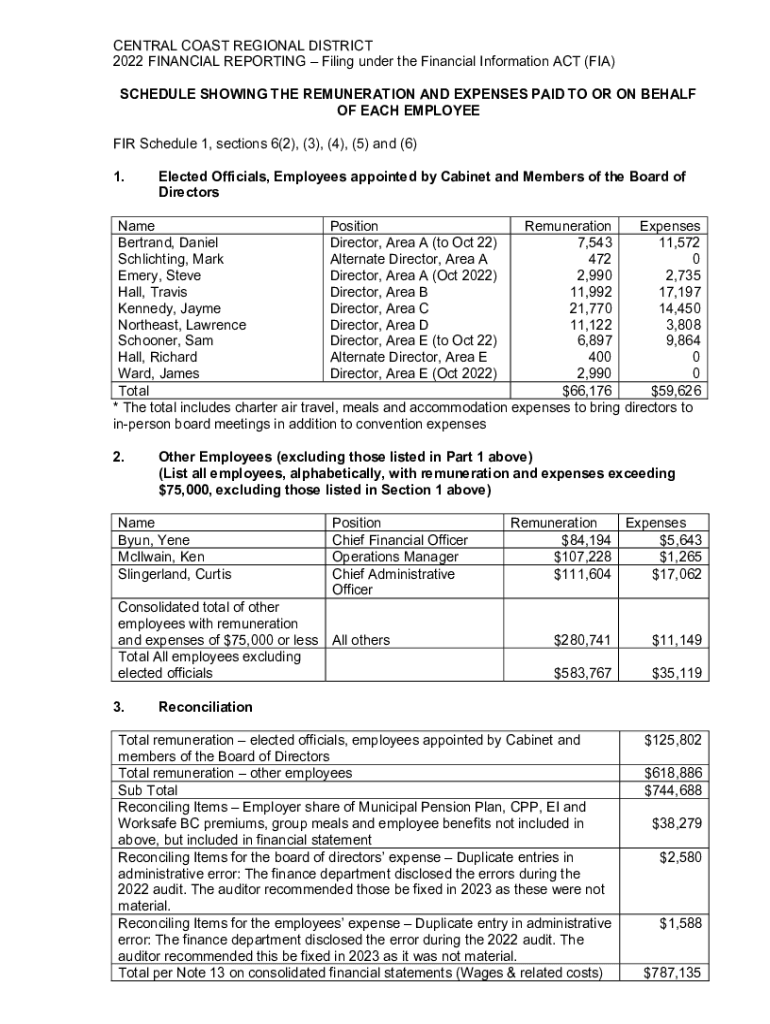 CENTRAL COAST REGIONAL DISTRICT
2022 FINANCIAL REPORTING – Filing under the Financial Information ACT (FIA)

SCHEDULE SHOWING THE REMUNERATION AND EXPENSES PAID TO OR ON BEHALF OF EACH EMPLOYEE

FIR Schedule 1, sections 6(2), (3), (4), (5) and (6)

1. Elected Officials, Employees appointed by Cabinet and Members of the Board of Directors

| Name | Position | Remuneration | Expenses |
|---|---|---|---|
| Bertrand, Daniel | Director, Area A (to Oct 22) | 7,543 | 11,572 |
| Schlichting, Mark | Alternate Director, Area A | 472 | 0 |
| Emery, Steve | Director, Area A (Oct 2022) | 2,990 | 2,735 |
| Hall, Travis | Director, Area B | 11,992 | 17,197 |
| Kennedy, Jayme | Director, Area C | 21,770 | 14,450 |
| Northeast, Lawrence | Director, Area D | 11,122 | 3,808 |
| Schooner, Sam | Director, Area E (to Oct 22) | 6,897 | 9,864 |
| Hall, Richard | Alternate Director, Area E | 400 | 0 |
| Ward, James | Director, Area E (Oct 2022) | 2,990 | 0 |
| Total | | $66,176 | $59,626 |

* The total includes charter air travel, meals and accommodation expenses to bring directors to in-person board meetings in addition to convention expenses

2. Other Employees (excluding those listed in Part 1 above)
(List all employees, alphabetically, with remuneration and expenses exceeding $75,000, excluding those listed in Section 1 above)

| Name | Position | Remuneration | Expenses |
|---|---|---|---|
| Byun, Yene | Chief Financial Officer | $84,194 | $5,643 |
| McIlwain, Ken | Operations Manager | $107,228 | $1,265 |
| Slingerland, Curtis | Chief Administrative Officer | $111,604 | $17,062 |
| Consolidated total of other employees with remuneration and expenses of $75,000 or less | All others | $280,741 | $11,149 |
| Total All employees excluding elected officials | | $583,767 | $35,119 |

3. Reconciliation

| | |
|---|---|
| Total remuneration – elected officials, employees appointed by Cabinet and members of the Board of Directors | $125,802 |
| Total remuneration – other employees | $618,886 |
| Sub Total | $744,688 |
| Reconciling Items – Employer share of Municipal Pension Plan, CPP, EI and Worksafe BC premiums, group meals and employee benefits not included in above, but included in financial statement | $38,279 |
| Reconciling Items for the board of directors' expense – Duplicate entries in administrative error: The finance department disclosed the errors during the 2022 audit. The auditor recommended those be fixed in 2023 as these were not material. | $2,580 |
| Reconciling Items for the employees' expense – Duplicate entry in administrative error: The finance department disclosed the error during the 2022 audit. The auditor recommended this be fixed in 2023 as it was not material. | $1,588 |
| Total per Note 13 on consolidated financial statements (Wages & related costs) | $787,135 |